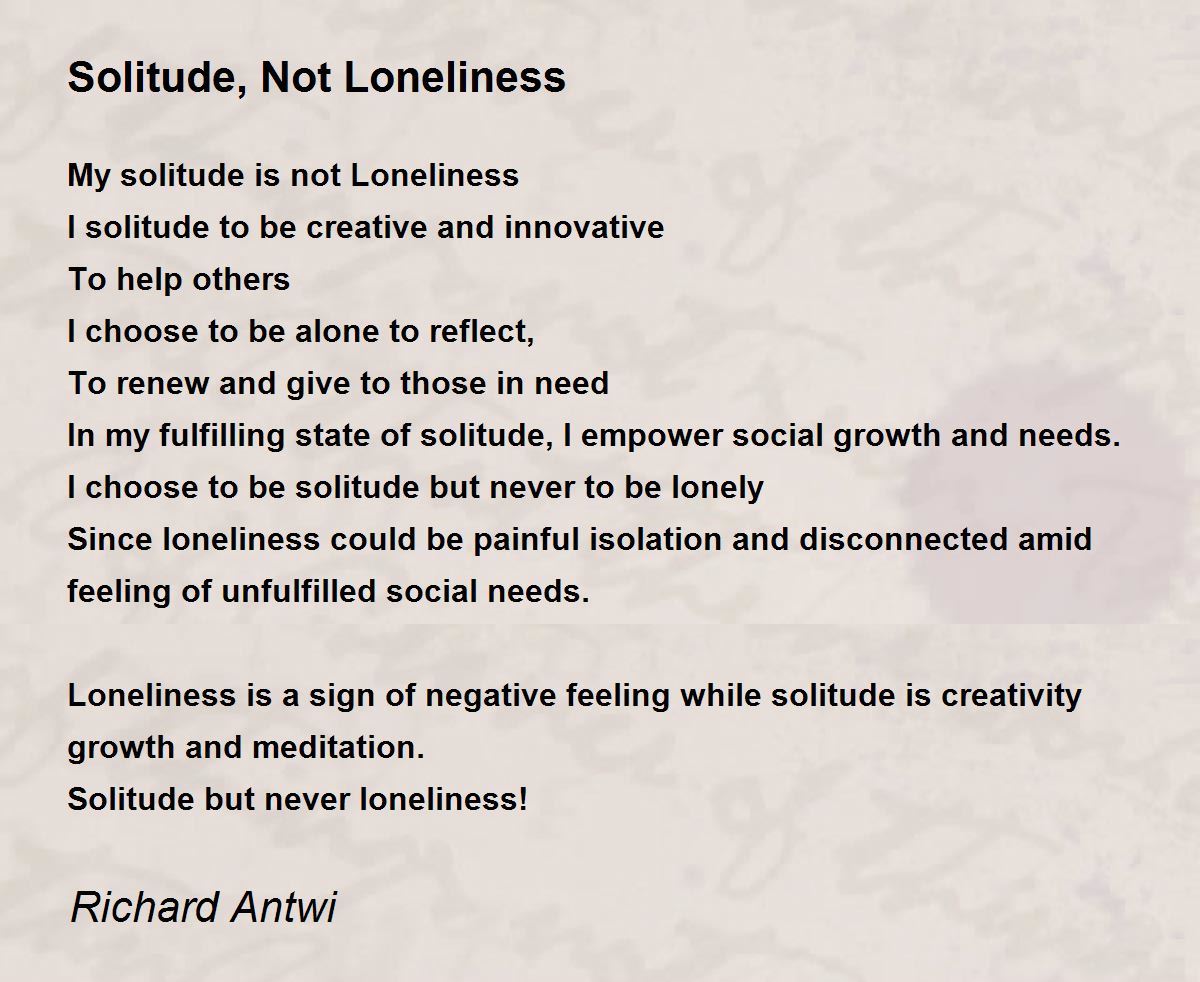 Solitude, Not Loneliness

My solitude is not Loneliness
I solitude to be creative and innovative
To help others
I choose to be alone to reflect,
To renew and give to those in need
In my fulfilling state of solitude, I empower social growth and needs.
I choose to be solitude but never to be lonely
Since loneliness could be painful isolation and disconnected amid feeling of unfulfilled social needs.

Loneliness is a sign of negative feeling while solitude is creativity growth and meditation.
Solitude but never loneliness!

Richard Antwi